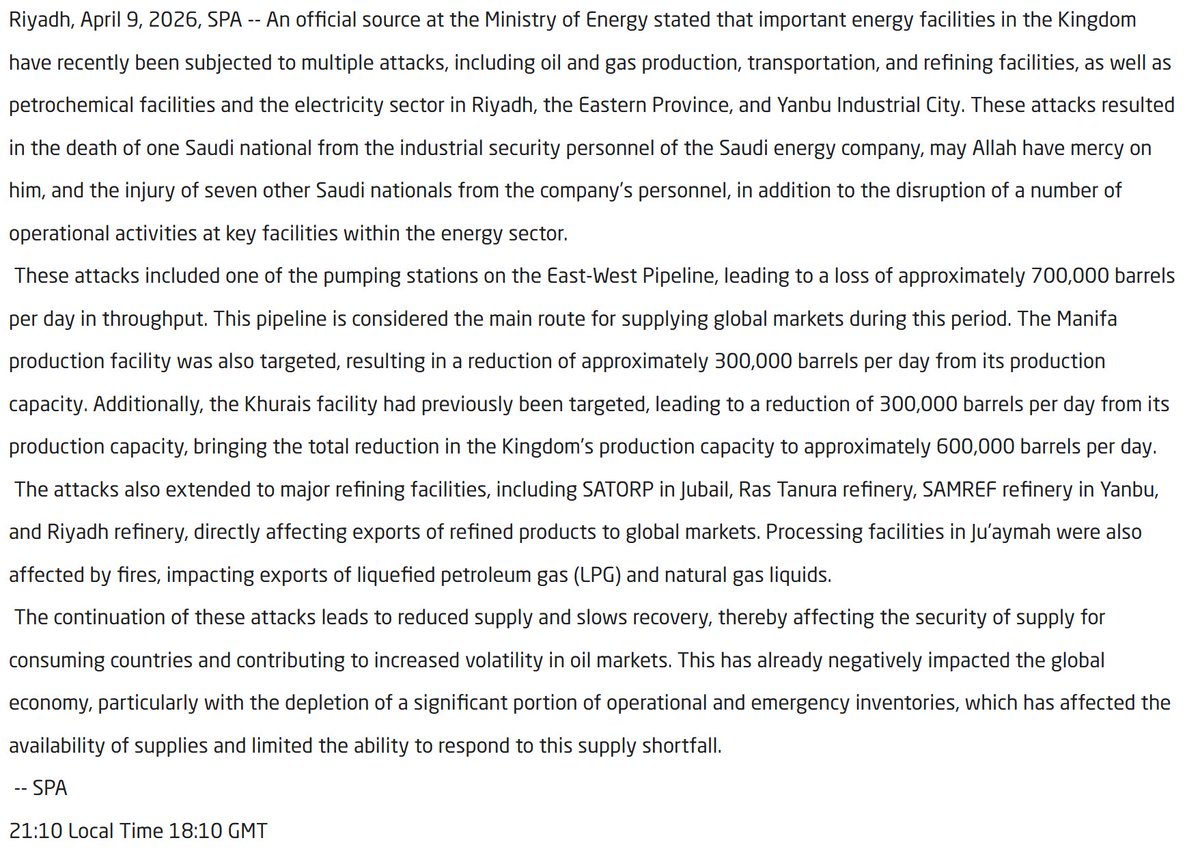 Riyadh, April 9, 2026, SPA -- An official source at the Ministry of Energy stated that important energy facilities in the Kingdom have recently been subjected to multiple attacks, including oil and gas production, transportation, and refining facilities, as well as petrochemical facilities and the electricity sector in Riyadh, the Eastern Province, and Yanbu Industrial City. These attacks resulted in the death of one Saudi national from the industrial security personnel of the Saudi energy company, may Allah have mercy on him, and the injury of seven other Saudi nationals from the company's personnel, in addition to the disruption of a number of operational activities at key facilities within the energy sector.

These attacks included one of the pumping stations on the East-West Pipeline, leading to a loss of approximately 700,000 barrels per day in throughput. This pipeline is considered the main route for supplying global markets during this period. The Manifa production facility was also targeted, resulting in a reduction of approximately 300,000 barrels per day from its production capacity. Additionally, the Khurais facility had previously been targeted, leading to a reduction of 300,000 barrels per day from its production capacity, bringing the total reduction in the Kingdom's production capacity to approximately 600,000 barrels per day.

The attacks also extended to major refining facilities, including SATORP in Jubail, Ras Tanura refinery, SAMREF refinery in Yanbu, and Riyadh refinery, directly affecting exports of refined products to global markets. Processing facilities in Ju'aymah were also affected by fires, impacting exports of liquefied petroleum gas (LPG) and natural gas liquids.

The continuation of these attacks leads to reduced supply and slows recovery, thereby affecting the security of supply for consuming countries and contributing to increased volatility in oil markets. This has already negatively impacted the global economy, particularly with the depletion of a significant portion of operational and emergency inventories, which has affected the availability of supplies and limited the ability to respond to this supply shortfall.

-- SPA

21:10 Local Time 18:10 GMT